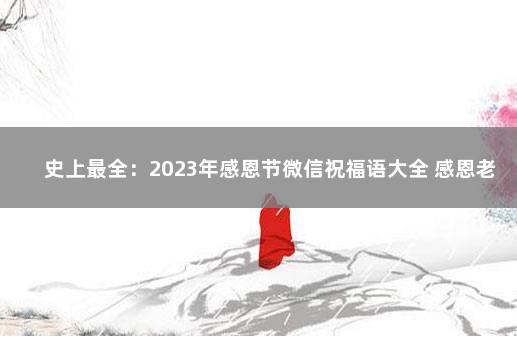 史上最全：2023年感恩节微信祝福语大全 感恩老